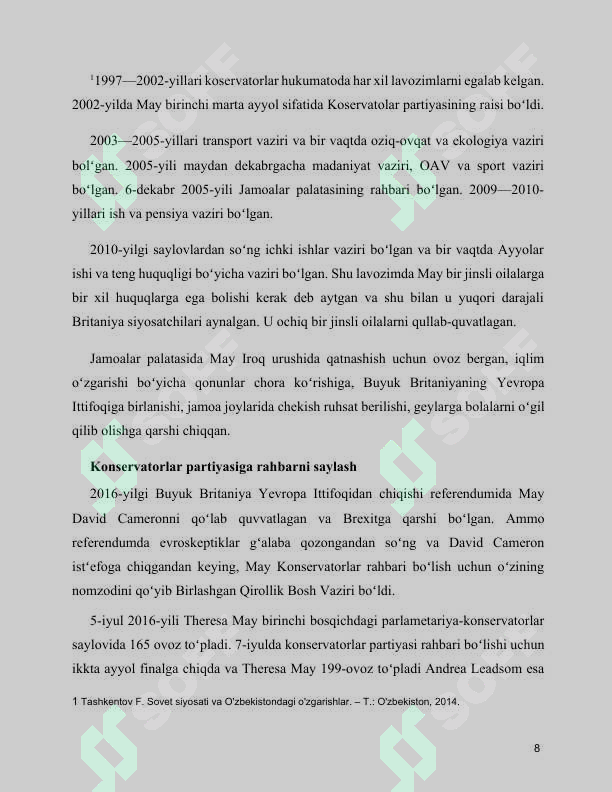 $^1$1997—2002-yillari koservatorlar hukumatoda har xil lavozimlarni egalab kelgan. 2002-yilda May birinchi marta ayyol sifatida Koservatolar partiyasining raisi bo‘ldi.

2003—2005-yillari transport vaziri va bir vaqtda oziq-ovqat va ekologiya vaziri bol‘gan. 2005-yili maydan dekabrgacha madaniyat vaziri, OAV va sport vaziri bo‘lgan. 6-dekabr 2005-yili Jamoalar palatasining rahbari bo‘lgan. 2009—2010-yillari ish va pensiya vaziri bo‘lgan.

2010-yilgi saylovlardan so‘ng ichki ishlar vaziri bo‘lgan va bir vaqtda Ayyolar ishi va teng huquqligi bo‘yicha vaziri bo‘lgan. Shu lavozimda May bir jinsli oilalarga bir xil huquqlarga ega bolishi kerak deb aytgan va shu bilan u yuqori darajali Britaniya siyosatchilari aynalgan. U ochiq bir jinsli oilalarni qullab-quvatlagan.

Jamoalar palatasida May Iroq urushida qatnashish uchun ovoz bergan, iqlim o‘zgarishi bo‘yicha qonunlar chora ko‘rishiga, Buyuk Britaniyaning Yevropa Ittifoqiga birlanishi, jamoa joylarida chekish ruhsat berilishi, geylarga bolalarni o‘gil qilib olishga qarshi chiqqan.

Konservatorlar partiyasiga rahbarni saylash

2016-yilgi Buyuk Britaniya Yevropa Ittifoqidan chiqishi referendumida May David Cameronni qo‘lab quvvatlagan va Brexitga qarshi bo‘lgan. Ammo referendumda evroskeptiklar g‘alaba qozongandan so‘ng va David Cameron ist‘efoga chiqgandan keying, May Konservatorlar rahbari bo‘lish uchun o‘zining nomzodini qo‘yib Birlashgan Qirollik Bosh Vaziri bo‘ldi.

5-iyul 2016-yili Theresa May birinchi bosqichdagi parlametariya-konservatorlar saylovida 165 ovoz to‘pladi. 7-iyulda konservatorlar partiyasi rahbari bo‘lishi uchun ikkta ayyol finalga chiqda va Theresa May 199-ovoz to‘pladi Andrea Leadsom esa

1 Tashkentov F. Sovet siyosati va O'zbekistondagi o'zgarishlar. – T.: O'zbekiston, 2014.

8